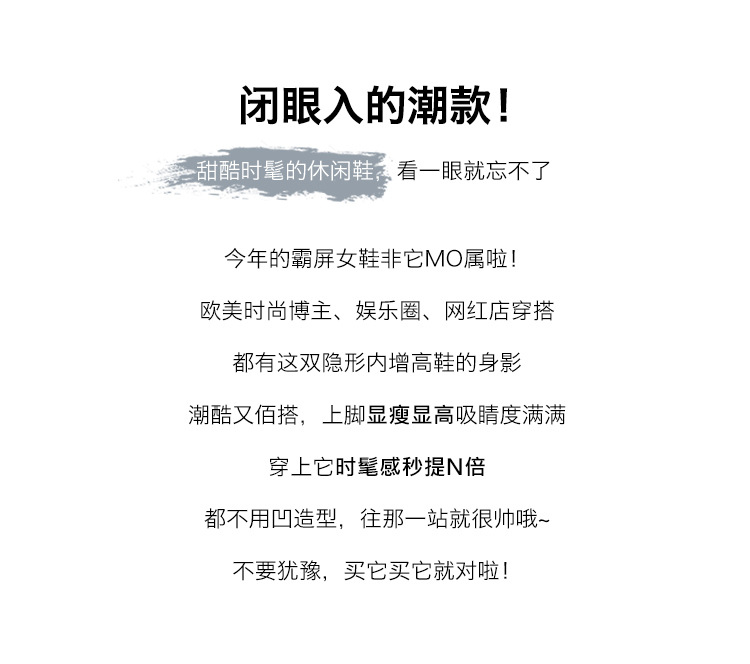 闭眼入的潮款!

甜酷时髦的休闲鞋，看一眼就忘不了

今年的霸屏女鞋非它MO属啦!

欧美时尚博主、娱乐圈、网红店穿搭

都有这双隐形内增高鞋的身影

潮酷又佰搭，上脚显瘦显高吸睛度满满

穿上它时髦感秒提N倍

都不用凹造型，往那一站就很帅哦~

不要犹豫，买它买它就对啦!